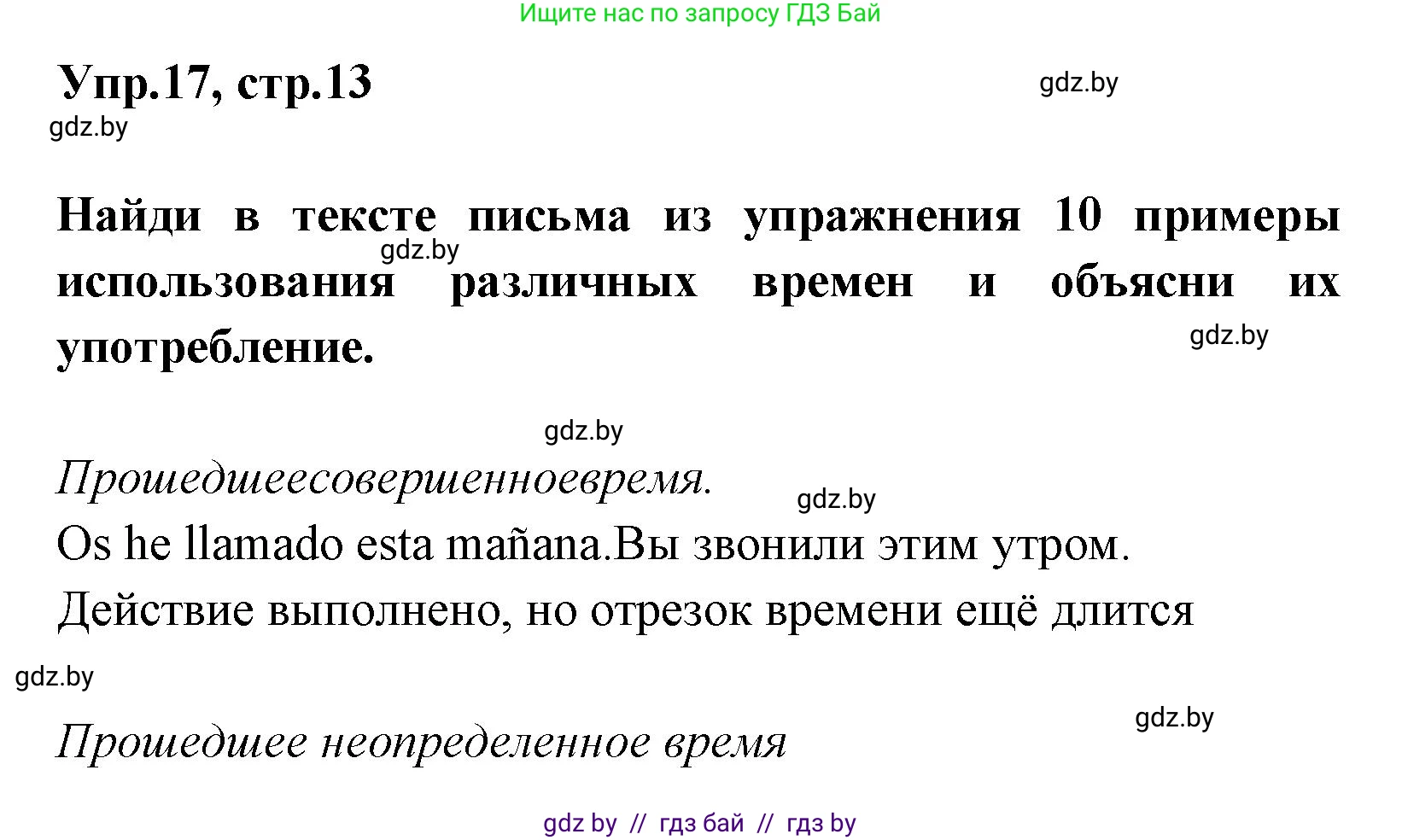 Ищите нас по запросу ГДЗ Бай

Упр.17, стр.13

gdz.by

gdz.by

Найди в тексте письма из упражнения 10 примеры использования различных времен и объясни их употребление.

gdz.by

gdz.by

gdz.by

Прошедшеесовершенноевремя.

gdz.by

Os he llamado esta mañana.Вы звонили этим утром.

Действие выполнено, но отрезок времени ещё длится

gdz.by

gdz.by

Прошедшее неопределенное время

gdz by // гдз бай // гдз by